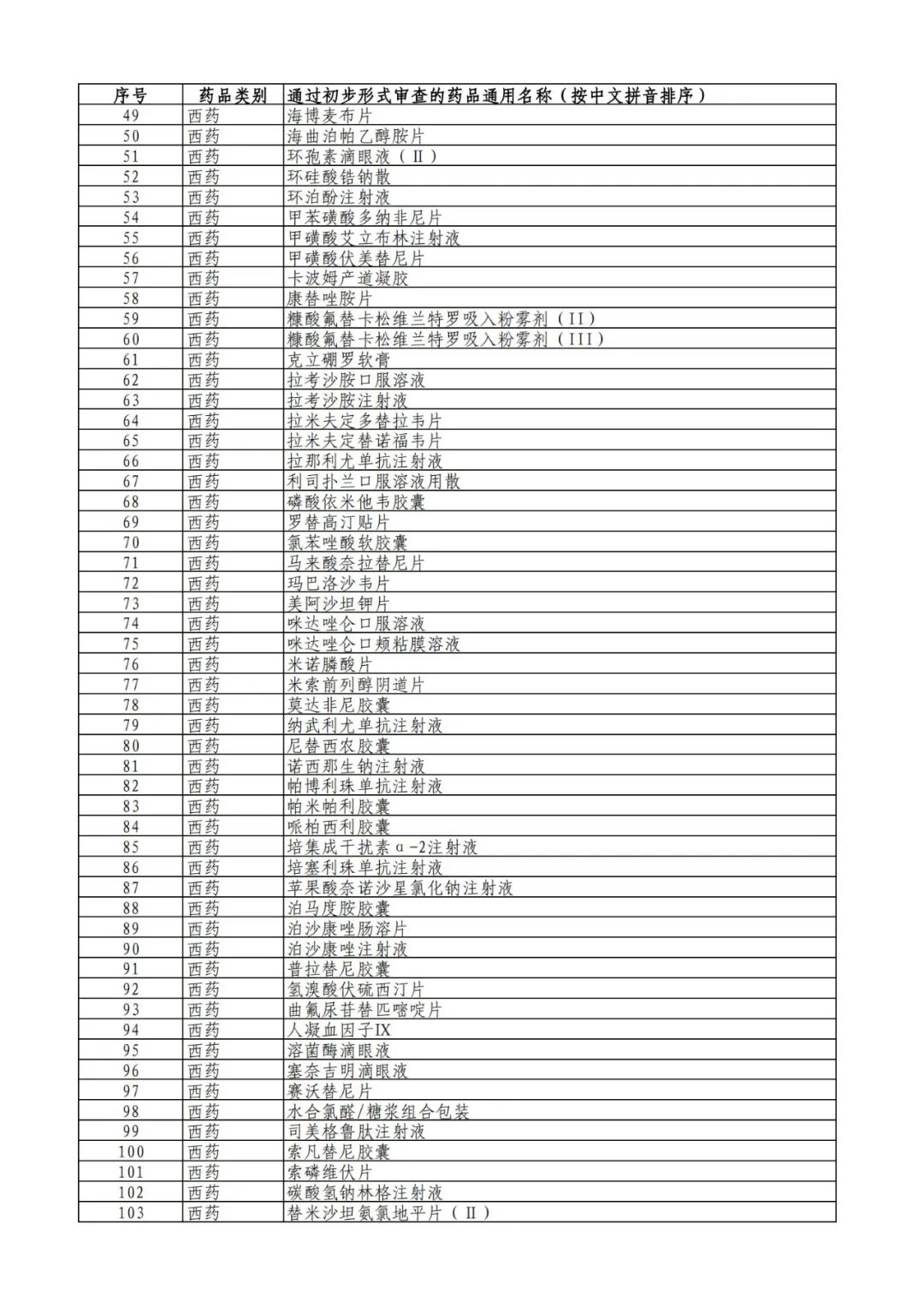 | 序号 | 药品类别 | 通过初步形式审查的药品通用名称（按中文拼音排序） |
|---|---|---|
| 49 | 西药 | 海博麦布片 |
| 50 | 西药 | 海曲泊帕乙醇胺片 |
| 51 | 西药 | 环孢素滴眼液（II） |
| 52 | 西药 | 环硅酸锆钠散 |
| 53 | 西药 | 环泊酚注射液 |
| 54 | 西药 | 甲苯磺酸多纳非尼片 |
| 55 | 西药 | 甲磺酸艾立布林注射液 |
| 56 | 西药 | 甲磺酸伏美替尼片 |
| 57 | 西药 | 卡波姆产道凝胶 |
| 58 | 西药 | 康替唑胺片 |
| 59 | 西药 | 糠酸氟替卡松维兰特罗吸入粉雾剂（II） |
| 60 | 西药 | 糠酸氟替卡松维兰特罗吸入粉雾剂（III） |
| 61 | 西药 | 克立硼罗软膏 |
| 62 | 西药 | 拉考沙胺口服溶液 |
| 63 | 西药 | 拉考沙胺注射液 |
| 64 | 西药 | 拉米夫定多替拉韦片 |
| 65 | 西药 | 拉米夫定替诺福韦片 |
| 66 | 西药 | 拉那利尤单抗注射液 |
| 67 | 西药 | 利司扑兰口服溶液用散 |
| 68 | 西药 | 磷酸依米他韦胶囊 |
| 69 | 西药 | 罗替高汀贴片 |
| 70 | 西药 | 氯苯唑酸软胶囊 |
| 71 | 西药 | 马来酸奈拉替尼片 |
| 72 | 西药 | 玛巴洛沙韦片 |
| 73 | 西药 | 美阿沙坦钾片 |
| 74 | 西药 | 咪达唑仑口服溶液 |
| 75 | 西药 | 咪达唑仑口颊粘膜溶液 |
| 76 | 西药 | 米诺膦酸片 |
| 77 | 西药 | 米索前列醇阴道片 |
| 78 | 西药 | 莫达非尼胶囊 |
| 79 | 西药 | 纳武利尤单抗注射液 |
| 80 | 西药 | 尼替西农胶囊 |
| 81 | 西药 | 诺西那生钠注射液 |
| 82 | 西药 | 帕博利珠单抗注射液 |
| 83 | 西药 | 帕米帕利胶囊 |
| 84 | 西药 | 哌柏西利胶囊 |
| 85 | 西药 | 培集成干扰素α-2注射液 |
| 86 | 西药 | 培塞利珠单抗注射液 |
| 87 | 西药 | 苹果酸奈诺沙星氯化钠注射液 |
| 88 | 西药 | 泊马度胺胶囊 |
| 89 | 西药 | 泊沙康唑肠溶片 |
| 90 | 西药 | 泊沙康唑注射液 |
| 91 | 西药 | 普拉替尼胶囊 |
| 92 | 西药 | 氢溴酸伏硫西汀片 |
| 93 | 西药 | 曲氟尿苷替匹嘧啶片 |
| 94 | 西药 | 人凝血因子IX |
| 95 | 西药 | 溶菌酶滴眼液 |
| 96 | 西药 | 塞奈吉明滴眼液 |
| 97 | 西药 | 赛沃替尼片 |
| 98 | 西药 | 水合氯醛/糖浆组合包装 |
| 99 | 西药 | 司美格鲁肽注射液 |
| 100 | 西药 | 索凡替尼胶囊 |
| 101 | 西药 | 索磷维伏片 |
| 102 | 西药 | 碳酸氢钠林格注射液 |
| 103 | 西药 | 替米沙坦氨氯地平片（II） |